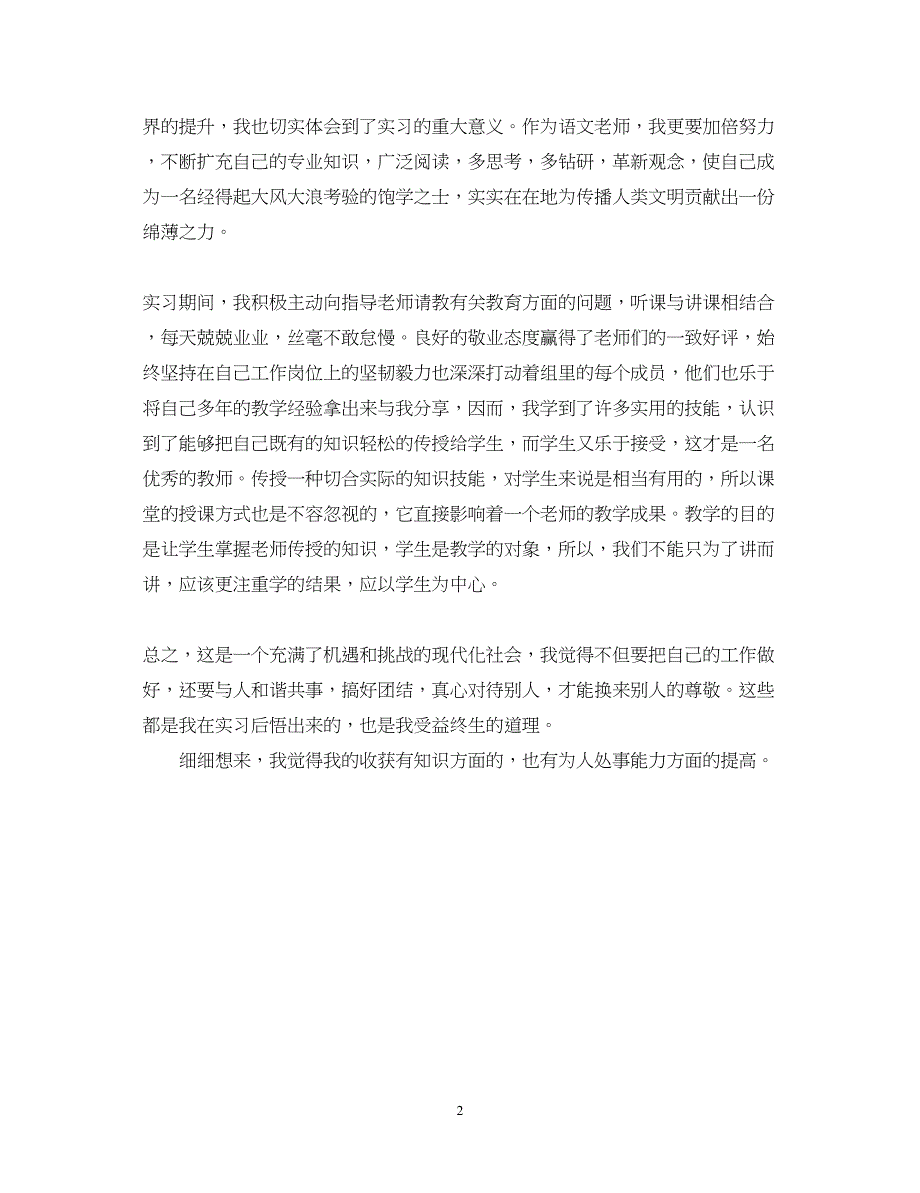 界的提升，我也切实体会到了实习的重大意义。作为语文老师，我更要加倍努力，不断扩充自己的专业知识，广泛阅读，多思考，多钻研，革新观念，使自己成为一名经得起大风大浪考验的饱学之士，实实在在地为传播人类文明贡献出一份绵薄之力。

实习期间，我积极主动向指导老师请教有关教育方面的问题，听课与讲课相结合，每天兢兢业业，丝毫不敢怠慢。良好的敬业态度赢得了老师们的一致好评，始终坚持在自己工作岗位上的坚韧毅力也深深打动着组里的每个成员，他们也乐于将自己多年的教学经验拿出来与我分享，因而，我学到了许多实用的技能，认识到了能够把自己既有的知识轻松的传授给学生，而学生又乐于接受，这才是一名优秀的教师。传授一种切合实际的知识技能，对学生来说是相当有用的，所以课堂的授课方式也是不容忽视的，它直接影响着一个老师的教学成果。教学的目的是让学生掌握老师传授的知识，学生是教学的对象，所以，我们不能只为了讲而讲，应该更注重学的结果，应以学生为中心。

总之，这是一个充满了机遇和挑战的现代化社会，我觉得不但要把自己的工作做好，还要与人和谐共事，搞好团结，真心对待别人，才能换来别人的尊敬。这些都是我在实习后悟出来的，也是我受益终生的道理。

细细想来，我觉得我的收获有知识方面的，也有为人处事能力方面的提高。

2